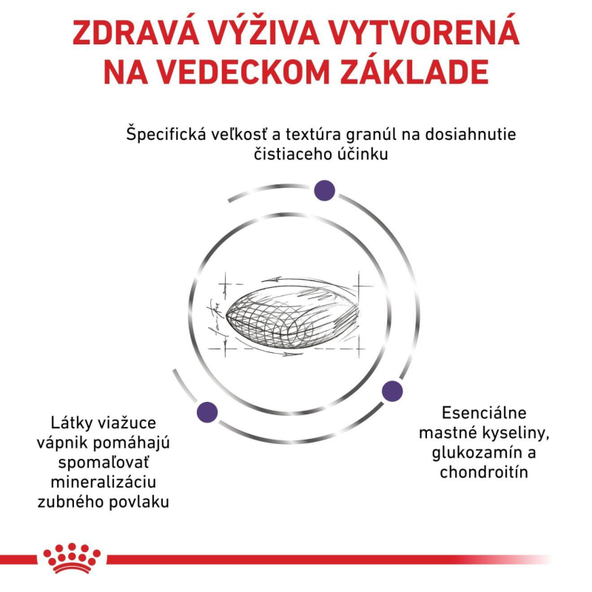 ZDRAVÁ VÝŽIVA VYTVORENÁ NA VEDECKOM ZÁKLADE

Špecifická veľkosť a textúra granúl na dosiahnutie čistiaceho účinku

Látky viažuce vápnik pomáhajú spomaľovať mineralizáciu zubného povlaku

Esenciálne mastné kyseliny, glukozamín a chondroitín